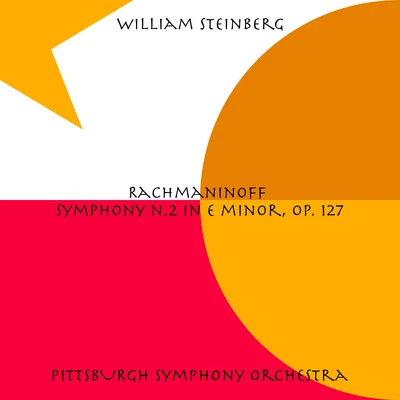 WILLIAM STEINBERG

RACHMANINOFF
SYMPHONY N.2 IN E MINOR, OP. 127

PITTSBURGH SYMPHONY ORCHESTRA